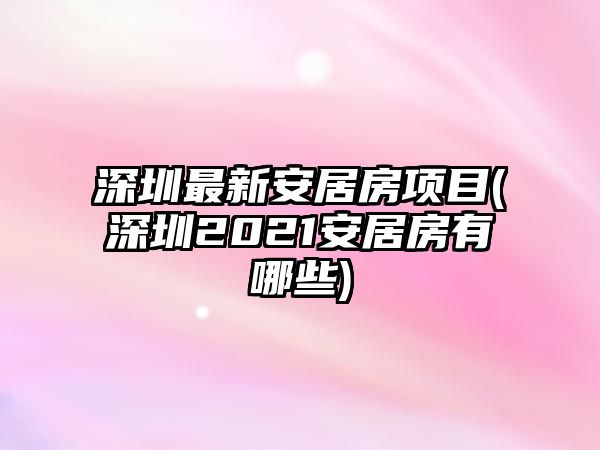 深圳最新安居房项目(深圳2021安居房有哪些)